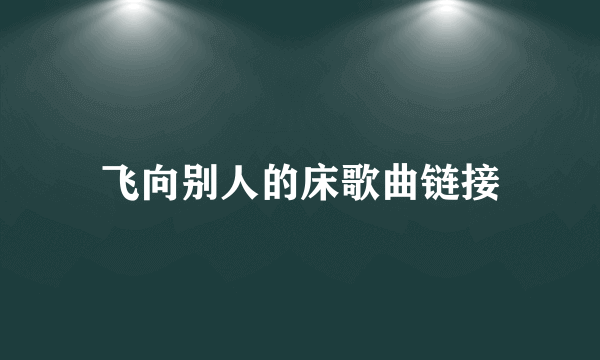 飞向别人的床歌曲链接